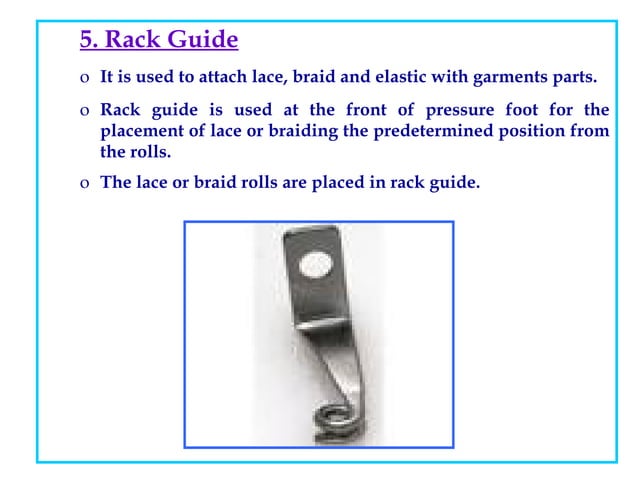 5. Rack Guide

o It is used to attach lace, braid and elastic with garments parts.

o Rack guide is used at the front of pressure foot for the placement of lace or braiding the predetermined position from the rolls.

o The lace or braid rolls are placed in rack guide.